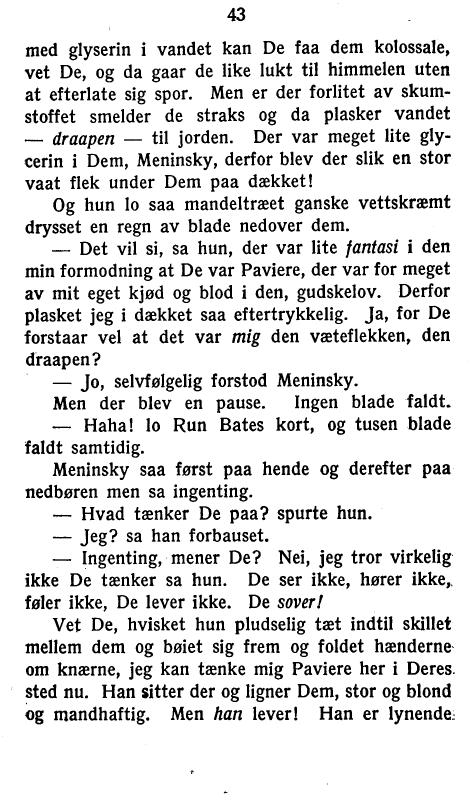 43

med glyserin i vandet kan De faa dem kolossale, vet De, og da gaar de like lukt til himmelen uten at efterlate sig spor. Men er der forlitet av skumstoffet smelder de straks og da plasker vandet — draapen — til jorden. Der var meget lite glycerin i Dem, Meninsky, derfor blev der slik en stor vaat flek under Dem paa dækket!

Og hun lo saa mandeltræet ganske vettskræmt drysset en regn av blade nedover dem.

— Det vil si, sa hun, der var lite fantasi i den min formodning at De var Paviere, der var for meget av mit eget kjød og blod i den, gudskelov. Derfor plasket jeg i dækket saa eftertrykkelig. Ja, for De forstaar vel at det var mig den væteflekken, den draapen?

— Jo, selvfølgelig forstod Meninsky.

Men der blev en pause. Ingen blade faldt.

— Haha! lo Run Bates kort, og tusen blade faldt samtidig.

Meninsky saa først paa hende og derefter paa nedbøren men sa ingenting.

— Hvad tænker De paa? spurte hun.

— Jeg? sa han forbauset.

— Ingenting, mener De? Nei, jeg tror virkelig ikke De tænker sa hun. De ser ikke, hører ikke, føler ikke, De lever ikke. De sover!

Vet De, hvisket hun pludselig tæt indtil skillet mellem dem og bøiet sig frem og foldet hænderne om knærne, jeg kan tænke mig Paviere her i Deres sted nu. Han sitter der og ligner Dem, stor og blond og mandhaftig. Men han lever! Han er lynende